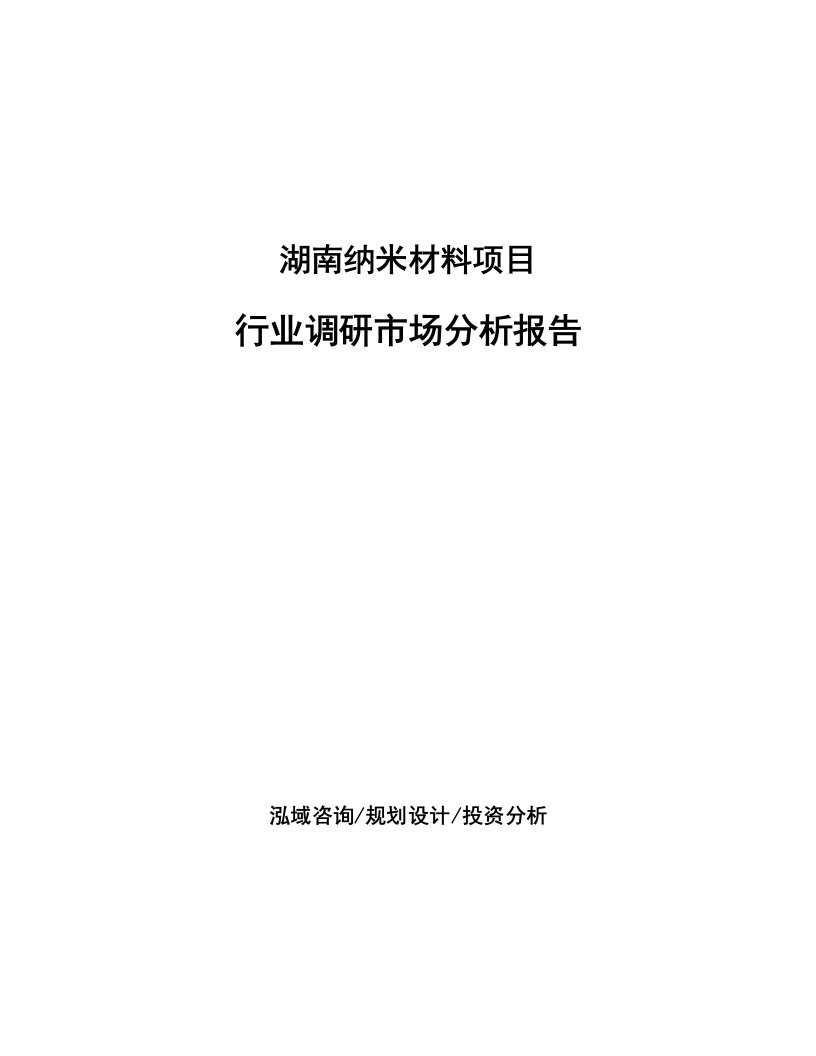 湖南纳米材料项目

行业调研市场分析报告

泓域咨询/规划设计/投资分析